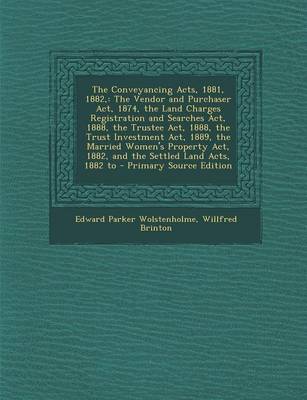 The Conveyancing Acts, 1881, 1882,: The Vendor and Purchaser Act, 1874, the Land Charges Registration and Searches Act, 1888, the Trustee Act, 1888, the Trust Investment Act, 1889, the Married Women's Property Act, 1882, and the Settled Land Acts, 1882 to - Primary Source Edition

Edward Parker Wolstenholme, Willfred Brinton